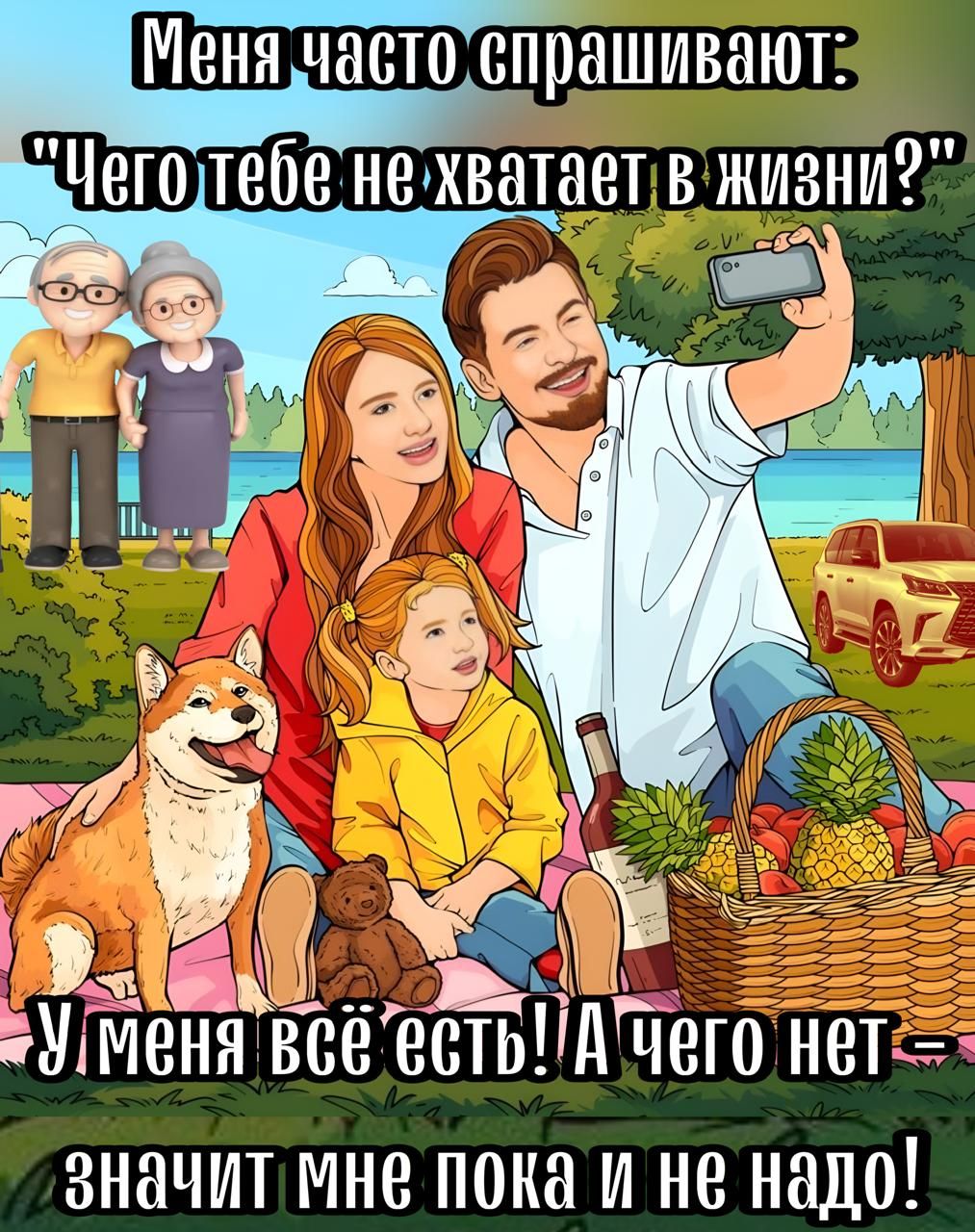 Меня часто спрашивают:
"Чего тебе не хватает в жизни?"

У меня всё есть! А чего нет –
значит мне пока и не надо!